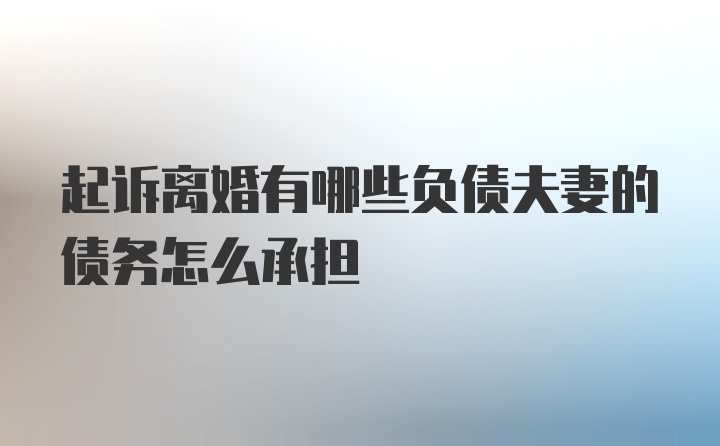 起诉离婚有哪些负债夫妻的债务怎么承担